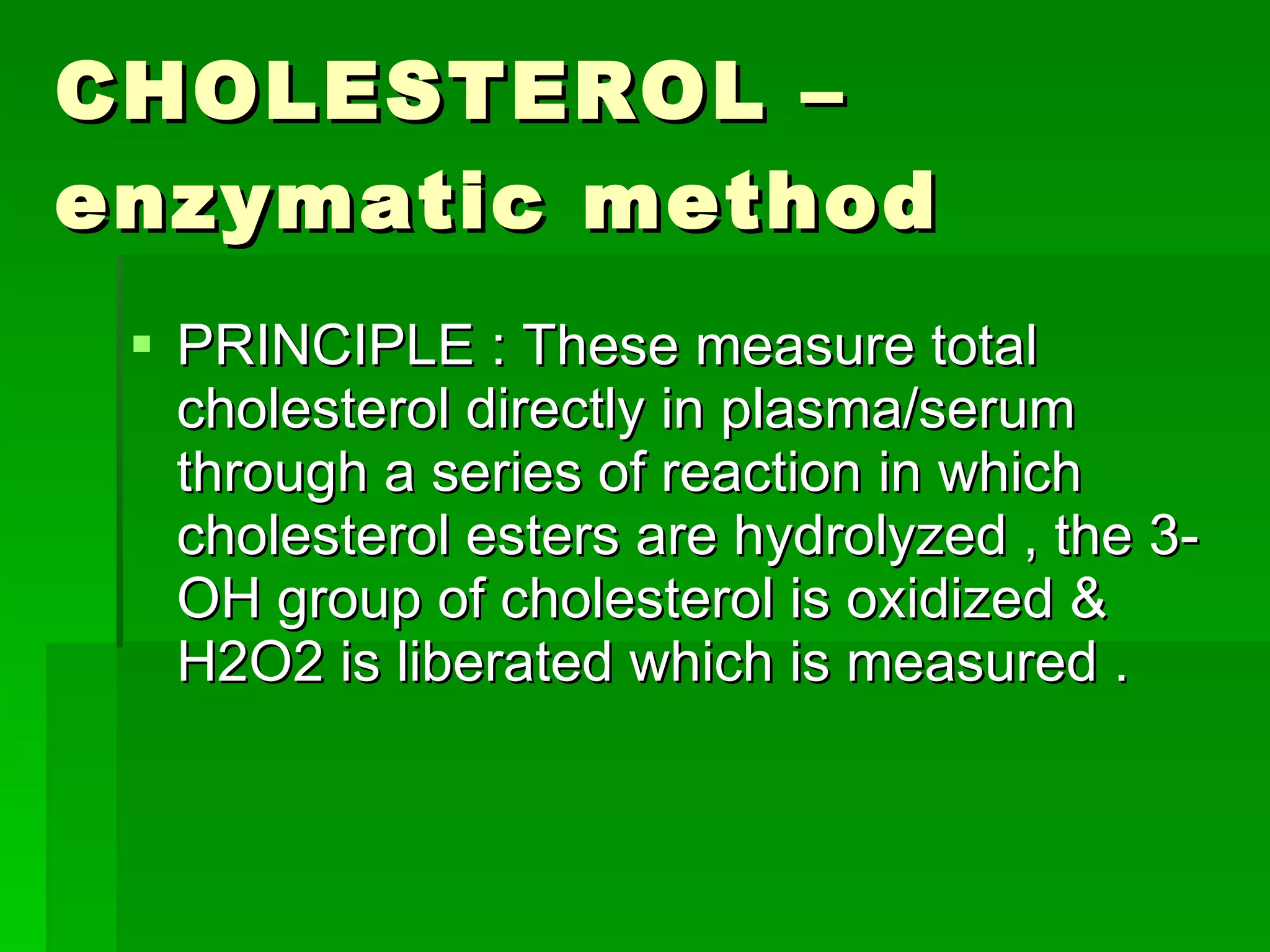 CHOLESTEROL – enzymatic method

▪ PRINCIPLE : These measure total cholesterol directly in plasma/serum through a series of reaction in which cholesterol esters are hydrolyzed , the 3-OH group of cholesterol is oxidized & H2O2 is liberated which is measured .